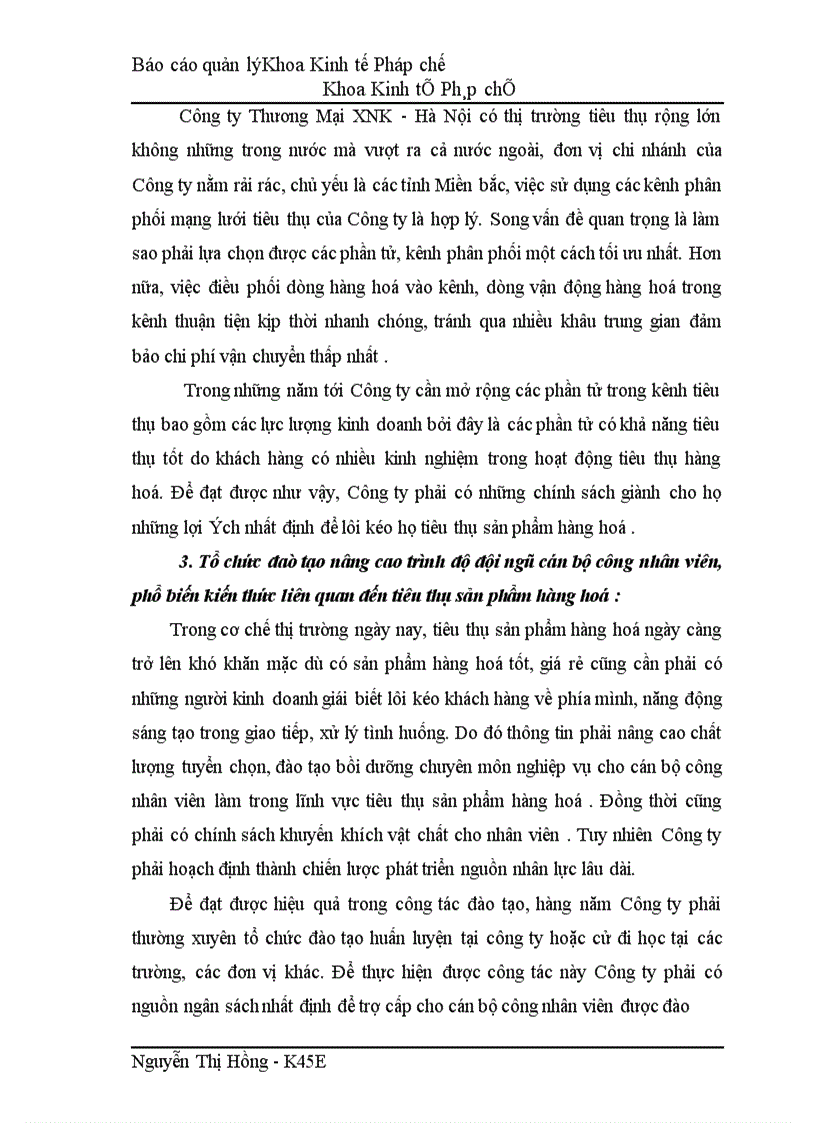 Báo cáo quản lýKhoa Kinh tế Pháp chế

Khoa Kinh tÕ Ph¸p chÕ

Công ty Thương Mại XNK - Hà Nội có thị trường tiêu thụ rộng lớn không những trong nước mà vượt ra cả nước ngoài, đơn vị chi nhánh của Công ty nằm rải rác, chủ yếu là các tỉnh Miền bắc, việc sử dụng các kênh phân phối mạng lưới tiêu thụ của Công ty là hợp lý. Song vấn đề quan trọng là làm sao phải lựa chọn được các phần tử, kênh phân phối một cách tối ưu nhất. Hơn nữa, việc điều phối dòng hàng hoá vào kênh, dòng vận động hàng hoá trong kênh thuận tiện kịp thời nhanh chóng, tránh qua nhiều khâu trung gian đảm bảo chi phí vận chuyển thấp nhất .

Trong những năm tới Công ty cần mở rộng các phần tử trong kênh tiêu thụ bao gồm các lực lượng kinh doanh bởi đây là các phần tử có khả năng tiêu thụ tốt do khách hàng có nhiều kinh nghiệm trong hoạt động tiêu thụ hàng hoá. Để đạt được như vậy, Công ty phải có những chính sách giành cho họ những lợi Ých nhất định để lôi kéo họ tiêu thụ sản phẩm hàng hoá .

3. Tổ chức đào tạo nâng cao trình độ đội ngũ cán bộ công nhân viên, phổ biến kiến thức liên quan đến tiêu thụ sản phẩm hàng hoá :

Trong cơ chế thị trường ngày nay, tiêu thụ sản phẩm hàng hoá ngày càng trở lên khó khăn mặc dù có sản phẩm hàng hoá tốt, giá rẻ cũng cần phải có những người kinh doanh giỏi biết lôi kéo khách hàng về phía mình, năng động sáng tạo trong giao tiếp, xử lý tình huống. Do đó thông tin phải nâng cao chất lượng tuyển chọn, đào tạo bồi dưỡng chuyên môn nghiệp vụ cho cán bộ công nhân viên làm trong lĩnh vực tiêu thụ sản phẩm hàng hoá . Đồng thời cũng phải có chính sách khuyến khích vật chất cho nhân viên . Tuy nhiên Công ty phải hoạch định thành chiến lược phát triển nguồn nhân lực lâu dài.

Để đạt được hiệu quả trong công tác đào tạo, hàng năm Công ty phải thường xuyên tổ chức đào tạo huấn luyện tại công ty hoặc cử đi học tại các trường, các đơn vị khác. Để thực hiện được công tác này Công ty phải có nguồn ngân sách nhất định để trợ cấp cho cán bộ công nhân viên được đào

Nguyễn Thị Hồng - K45E